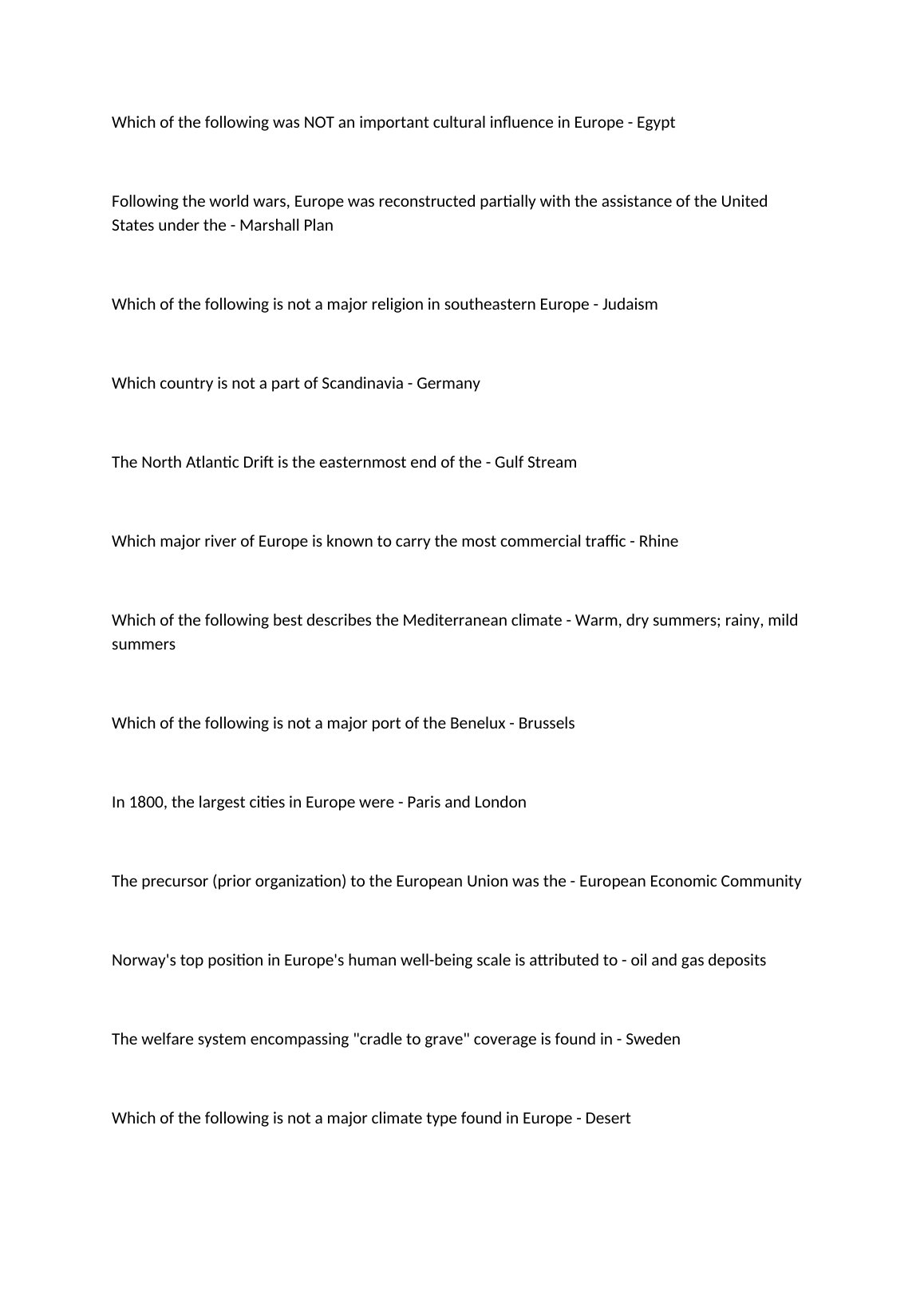 Which of the following was NOT an important cultural influence in Europe - Egypt

Following the world wars, Europe was reconstructed partially with the assistance of the United States under the - Marshall Plan

Which of the following is not a major religion in southeastern Europe - Judaism

Which country is not a part of Scandinavia - Germany

The North Atlantic Drift is the easternmost end of the - Gulf Stream

Which major river of Europe is known to carry the most commercial traffic - Rhine

Which of the following best describes the Mediterranean climate - Warm, dry summers; rainy, mild summers

Which of the following is not a major port of the Benelux - Brussels

In 1800, the largest cities in Europe were - Paris and London

The precursor (prior organization) to the European Union was the - European Economic Community

Norway's top position in Europe's human well-being scale is attributed to - oil and gas deposits

The welfare system encompassing "cradle to grave" coverage is found in - Sweden

Which of the following is not a major climate type found in Europe - Desert